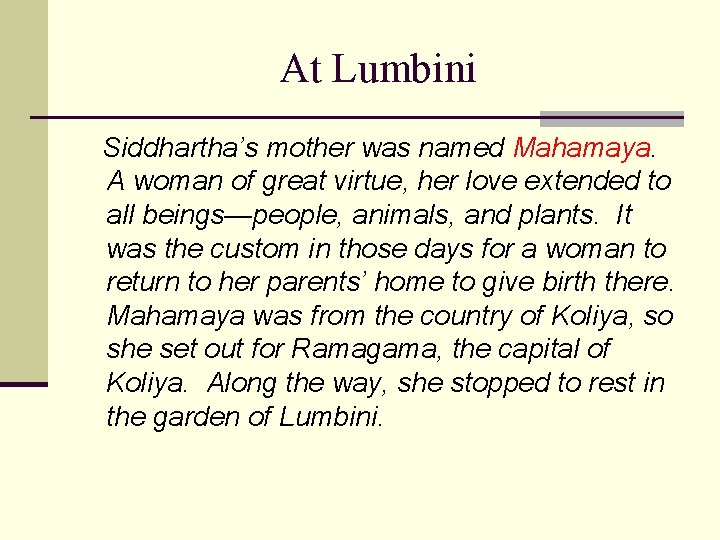 At Lumbini

Siddhartha’s mother was named Mahamaya. A woman of great virtue, her love extended to all beings—people, animals, and plants. It was the custom in those days for a woman to return to her parents’ home to give birth there. Mahamaya was from the country of Koliya, so she set out for Ramagama, the capital of Koliya. Along the way, she stopped to rest in the garden of Lumbini.